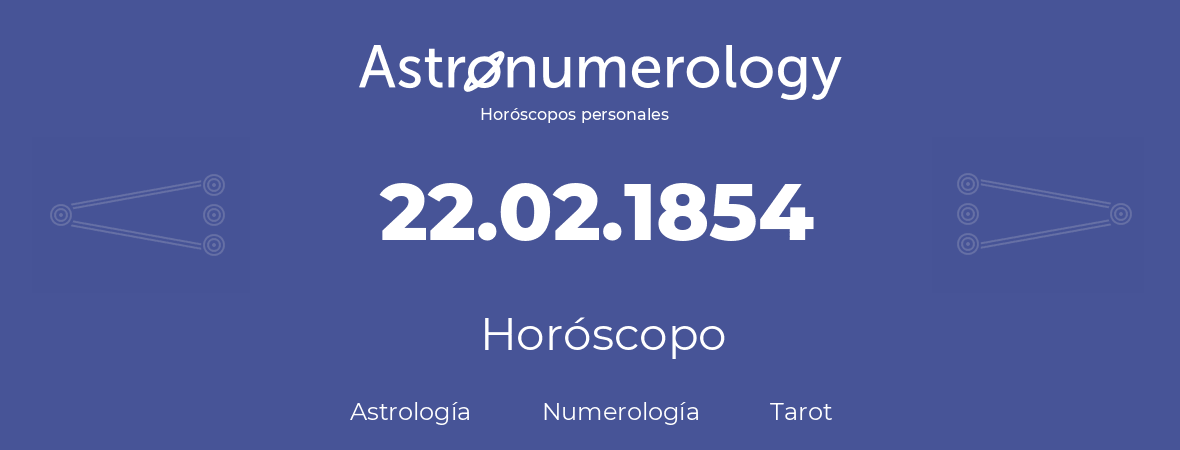 Astronumerology
Horóscopos personales

22.02.1854

Horóscopo

Astrología Numerología Tarot